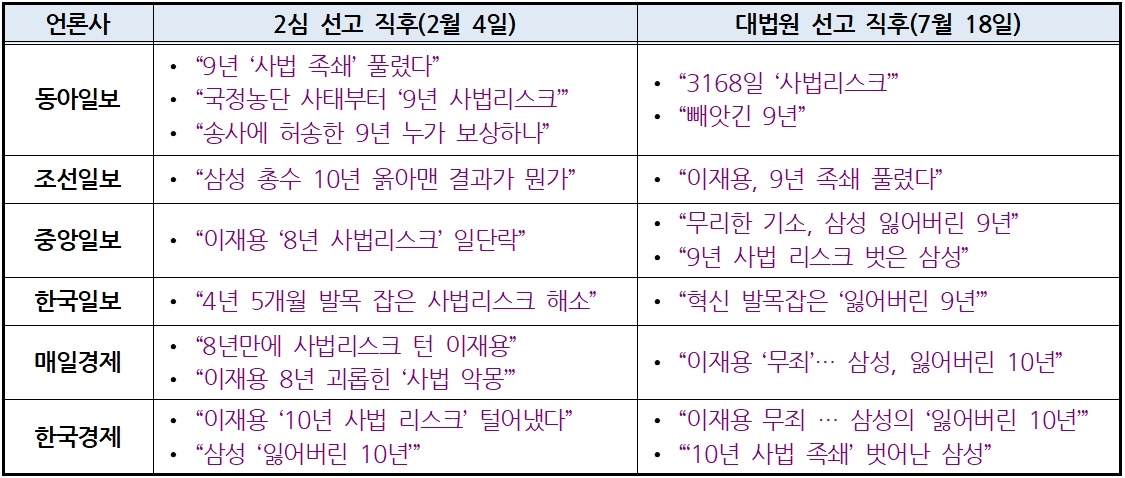 | 언론사 | 2심 선고 직후(2월 4일) | 대법원 선고 직후(7월 18일) |
|---|---|---|
| 동아일보 | • "9년 '사법 족쇄' 풀렸다" • "국정농단 사태부터 '9년 사법리스크'" • "송사에 허송한 9년 누가 보상하나" | • "3168일 '사법리스크'" • "빼앗긴 9년" |
| 조선일보 | • "삼성 총수 10년 옭아맨 결과가 뭔가" | • "이재용, 9년 족쇄 풀렸다" |
| 중앙일보 | • "이재용 '8년 사법리스크' 일단락" | • "무리한 기소, 삼성 잃어버린 9년" • "9년 사법 리스크 벗은 삼성" |
| 한국일보 | • "4년 5개월 발목 잡은 사법리스크 해소" | • "혁신 발목잡은 '잃어버린 9년'" |
| 매일경제 | • "8년만에 사법리스크 턴 이재용" • "이재용 8년 괴롭힌 '사법 악몽'" | • "이재용 '무죄'… 삼성, 잃어버린 10년" |
| 한국경제 | • "이재용 '10년 사법 리스크' 털어냈다" • "삼성 '잃어버린 10년'" | • "이재용 무죄 … 삼성의 '잃어버린 10년'" • "'10년 사법 족쇄' 벗어난 삼성" |